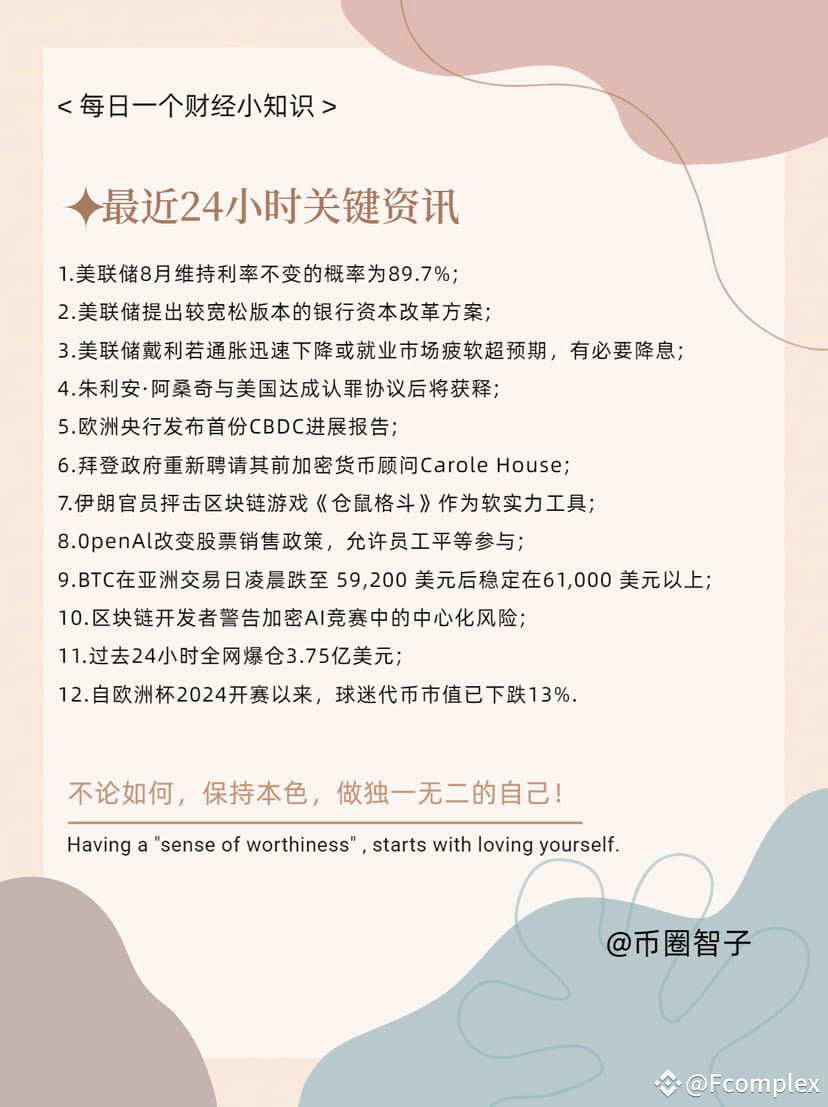 < 每日一个财经小知识 >

✦最近24小时关键资讯

1.美联储8月维持利率不变的概率为89.7%;

2.美联储提出较宽松版本的银行资本改革方案;

3.美联储戴利若通胀迅速下降或就业市场疲软超预期，有必要降息;

4.朱利安·阿桑奇与美国达成认罪协议后将获释;

5.欧洲央行发布首份CBDC进展报告;

6.拜登政府重新聘请其前加密货币顾问Carole House;

7.伊朗官员抨击区块链游戏《仓鼠格斗》作为软实力工具;

8.0penAl改变股票销售政策，允许员工平等参与;

9.BTC在亚洲交易日凌晨跌至 59,200 美元后稳定在61,000 美元以上;

10.区块链开发者警告加密AI竞赛中的中心化风险;

11.过去24小时全网爆仓3.75亿美元;

12.自欧洲杯2024开赛以来，球迷代币市值已下跌13%.

不论如何，保持本色，做独一无二的自己!

Having a "sense of worthiness" , starts with loving yourself.

@币圈智子

@Fcomplex